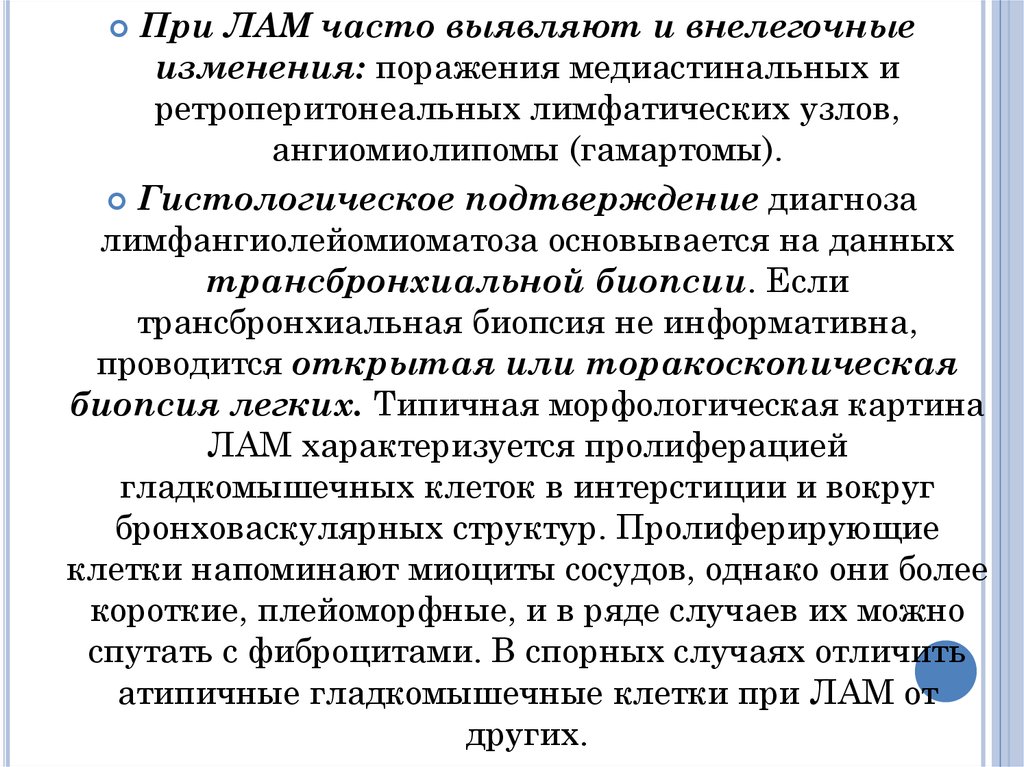 При ЛАМ часто выявляют и внелегочные изменения: поражения медиастинальных и ретроперитонеальных лимфатических узлов, ангиомиолипомы (гамартомы).

Гистологическое подтверждение диагноза лимфангиолейомиоматоза основывается на данных трансбронхиальной биопсии. Если трансбронхиальная биопсия не информативна, проводится открытая или торакоскопическая биопсия легких. Типичная морфологическая картина ЛАМ характеризуется пролиферацией гладкомышечных клеток в интерстиции и вокруг бронховаскулярных структур. Пролиферирующие клетки напоминают миоциты сосудов, однако они более короткие, плейоморфные, и в ряде случаев их можно спутать с фиброцитами. В спорных случаях отличить атипичные гладкомышечные клетки при ЛАМ от других.